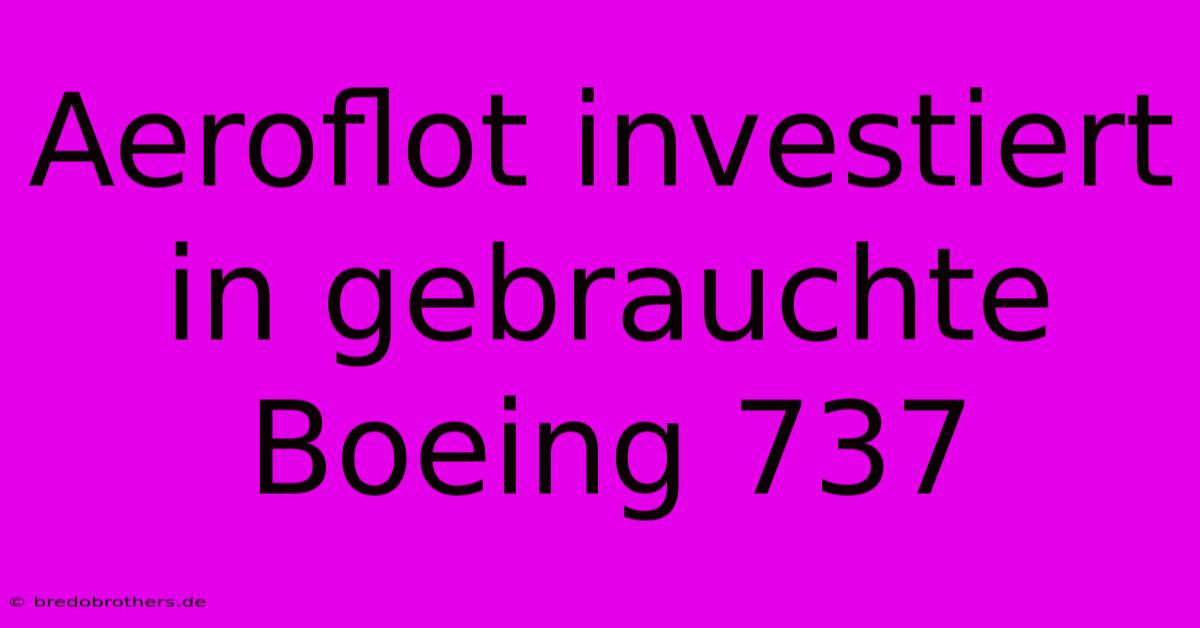 Aeroflot investiert in gebrauchte Boeing 737

© bredobrothers.de